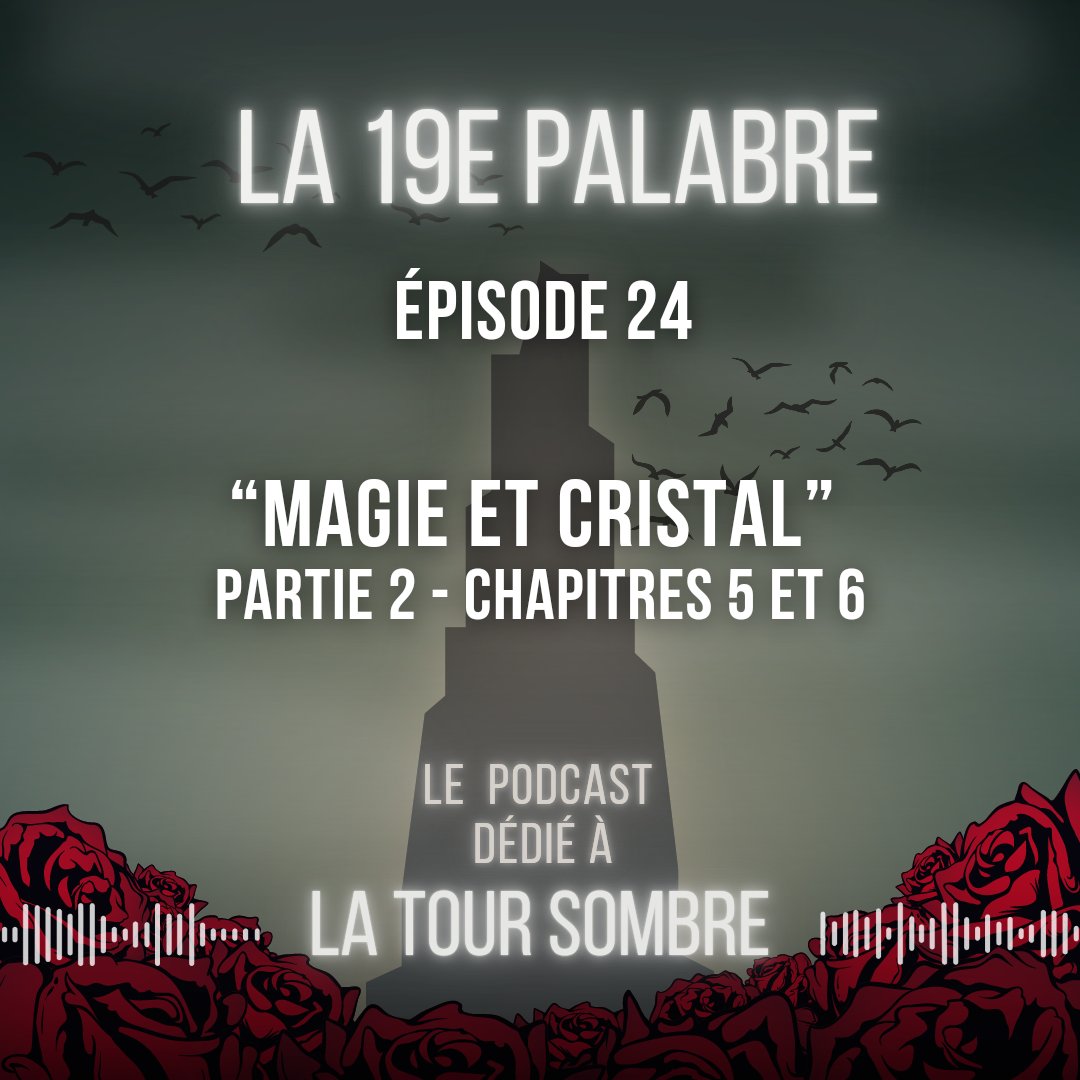 LA 19E PALABRE

ÉPISODE 24

“MAGIE ET CRISTAL”
PARTIE 2 - CHAPITRES 5 ET 6

LE PODCAST
DÉDIÉ À
LA TOUR SOMBRE